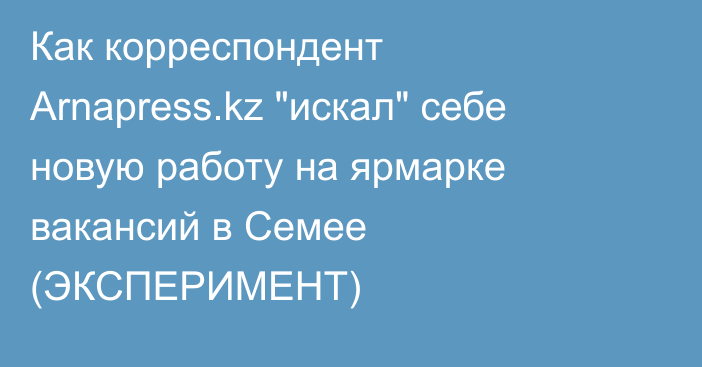 Как корреспондент Arnapress.kz "искал" себе новую работу на ярмарке вакансий в Семее (ЭКСПЕРИМЕНТ)